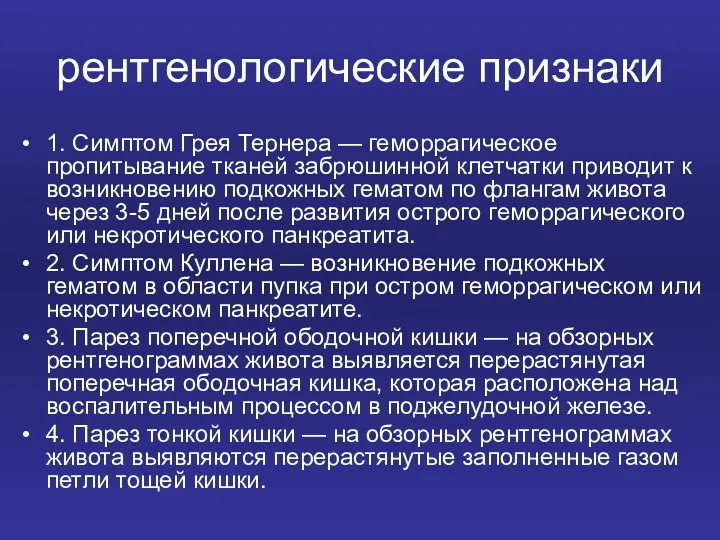 рентгенологические признаки

• 1. Симптом Грея Тернера — геморрагическое пропитывание тканей забрюшинной клетчатки приводит к возникновению подкожных гематом по флангам живота через 3-5 дней после развития острого геморрагического или некротического панкреатита.
• 2. Симптом Куллена — возникновение подкожных гематом в области пупка при остром геморрагическом или некротическом панкреатите.
• 3. Парез поперечной ободочной кишки — на обзорных рентгенограммах живота выявляется перерастянутая поперечная ободочная кишка, которая расположена над воспалительным процессом в поджелудочной железе.
• 4. Парез тонкой кишки — на обзорных рентгенограммах живота выявляются перерастянутые заполненные газом петли тощей кишки.